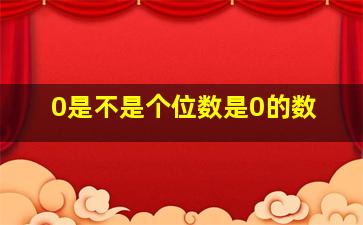 0是不是个位数是0的数